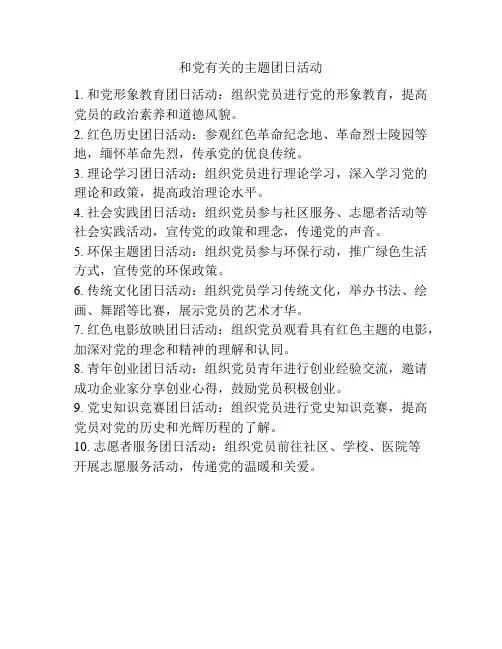 和党有关的主题团日活动

1. 和党形象教育团日活动：组织党员进行党的形象教育，提高党员的政治素养和道德风貌。

2. 红色历史团日活动：参观红色革命纪念地、革命烈士陵园等地，缅怀革命先烈，传承党的优良传统。

3. 理论学习团日活动：组织党员进行理论学习，深入学习党的理论和政策，提高政治理论水平。

4. 社会实践团日活动：组织党员参与社区服务、志愿者活动等社会实践活动，宣传党的政策和理念，传递党的声音。

5. 环保主题团日活动：组织党员参与环保行动，推广绿色生活方式，宣传党的环保政策。

6. 传统文化团日活动：组织党员学习传统文化，举办书法、绘画、舞蹈等比赛，展示党员的艺术才华。

7. 红色电影放映团日活动：组织党员观看具有红色主题的电影，加深对党的理念和精神的理解和认同。

8. 青年创业团日活动：组织党员青年进行创业经验交流，邀请成功企业家分享创业心得，鼓励党员积极创业。

9. 党史知识竞赛团日活动：组织党员进行党史知识竞赛，提高党员对党的历史和光辉历程的了解。

10. 志愿者服务团日活动：组织党员前往社区、学校、医院等开展志愿服务活动，传递党的温暖和关爱。